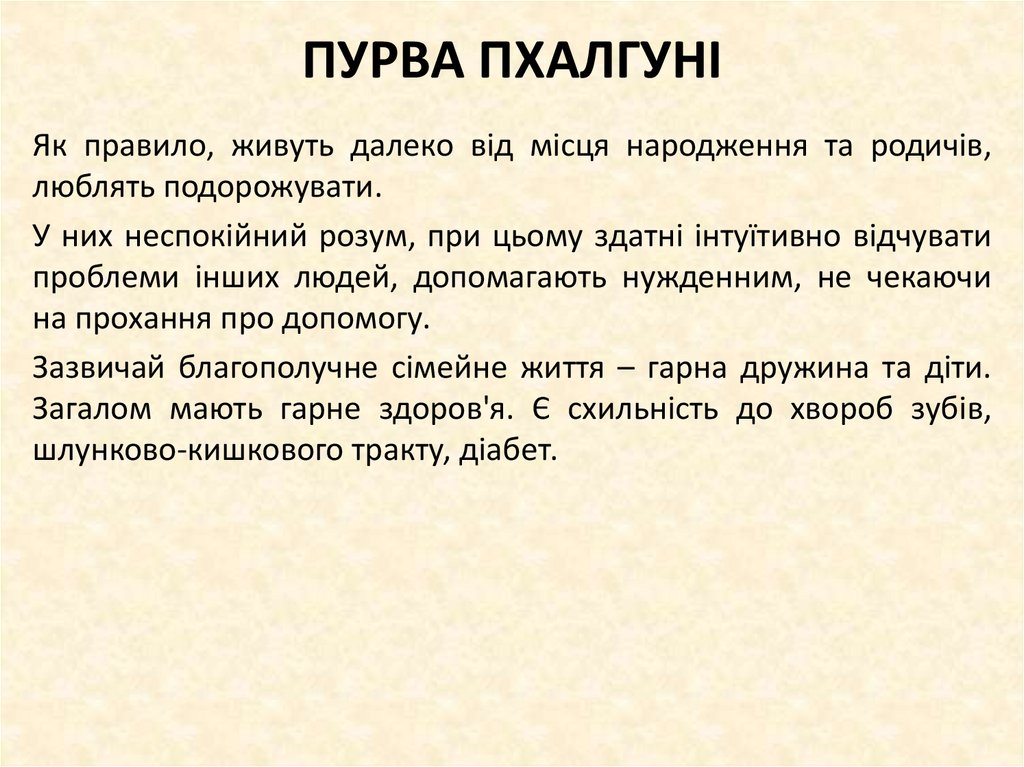 ПУРВА ПХАЛГУНІ

Як правило, живуть далеко від місця народження та родичів, люблять подорожувати.

У них неспокійний розум, при цьому здатні інтуїтивно відчувати проблеми інших людей, допомагають нужденним, не чекаючи на прохання про допомогу.

Зазвичай благополучне сімейне життя – гарна дружина та діти. Загалом мають гарне здоров'я. Є схильність до хвороб зубів, шлунково-кишкового тракту, діабет.